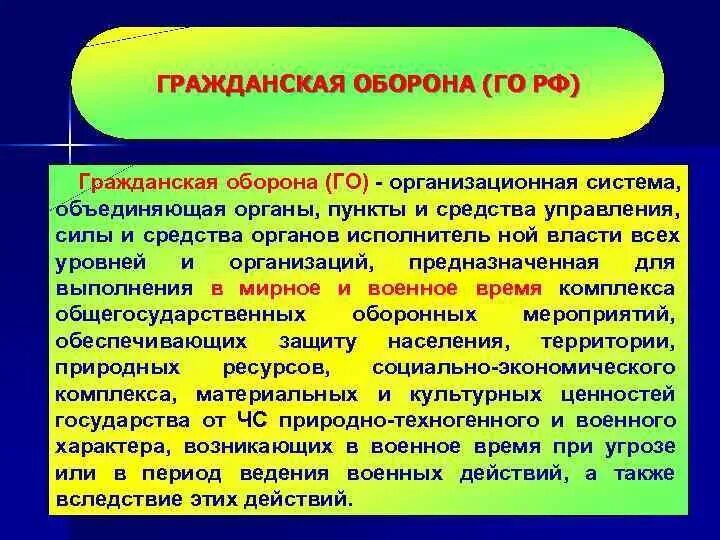 ГРАЖДАНСКАЯ ОБОРОНА (ГО РФ)

Гражданская оборона (ГО) - организационная система, объединяющая органы, пункты и средства управления, силы и средства органов исполнитель ной власти всех уровней и организаций, предназначенная для выполнения в мирное и военное время комплекса общегосударственных оборонных мероприятий, обеспечивающих защиту населения, территории, природных ресурсов, социально-экономического комплекса, материальных и культурных ценностей государства от ЧС природно-техногенного и военного характера, возникающих в военное время при угрозе или в период ведения военных действий, а также вследствие этих действий.